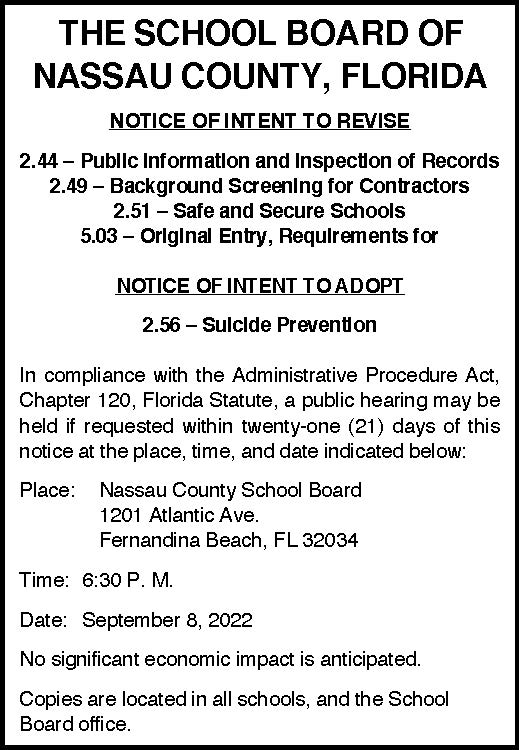 THE SCHOOL BOARD OF NASSAU COUNTY, FLORIDA

NOTICE OF INTENT TO REVISE

2.44 – Public Information and Inspection of Records
2.49 – Background Screening for Contractors
2.51 – Safe and Secure Schools
5.03 – Original Entry, Requirements for

NOTICE OF INTENT TO ADOPT

2.56 – Suicide Prevention

In compliance with the Administrative Procedure Act, Chapter 120, Florida Statute, a public hearing may be held if requested within twenty-one (21) days of this notice at the place, time, and date indicated below:

Place: Nassau County School Board
1201 Atlantic Ave.
Fernandina Beach, FL 32034

Time: 6:30 P. M.

Date: September 8, 2022

No significant economic impact is anticipated.

Copies are located in all schools, and the School Board office.